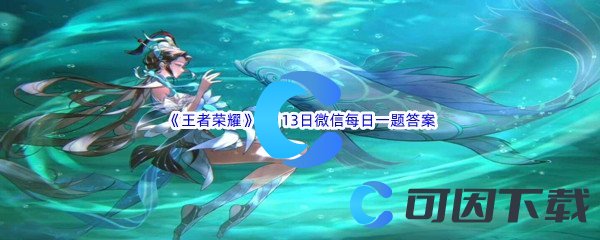 《王者荣耀》 13日微信每日一题答案

可因下载